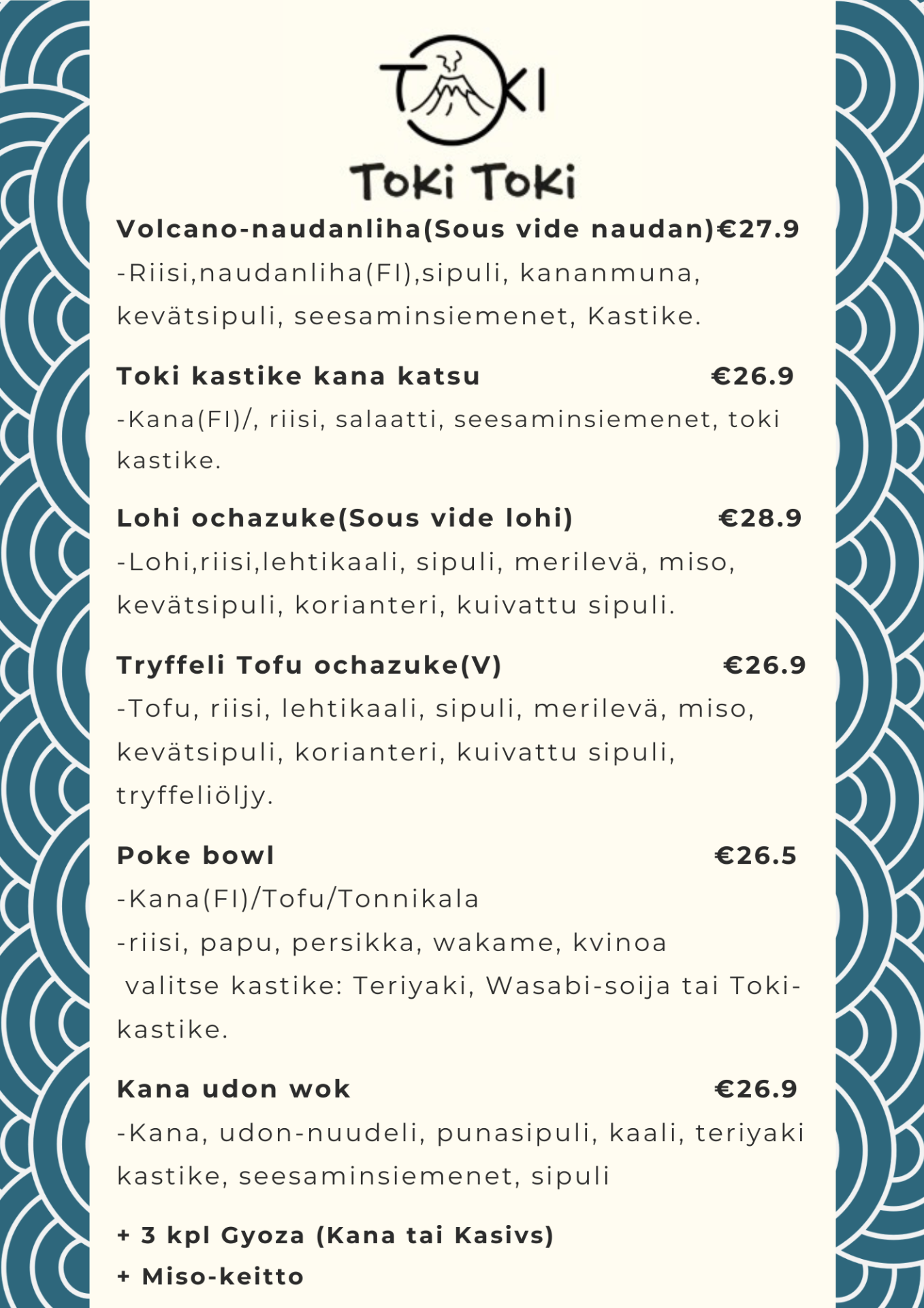 TOKI

Toki Toki

Volcano-naudanliha(Sous vide naudan)€27.9
-Riisi,naudanliha(FI),sipuli, kananmuna, kevätsipuli, seesaminsiemenet, Kastike.

Toki kastike kana katsu €26.9
-Kana(FI)/, riisi, salaatti, seesaminsiemenet, toki kastike.

Lohi ochazuke(Sous vide lohi) €28.9
-Lohi,riisi,lehtikaali, sipuli, merilevä, miso, kevätsipuli, korianteri, kuivattu sipuli.

Tryffeli Tofu ochazuke(V) €26.9
-Tofu, riisi, lehtikaali, sipuli, merilevä, miso, kevätsipuli, korianteri, kuivattu sipuli, tryffeliöljy.

Poke bowl €26.5
-Kana(FI)/Tofu/Tonnikala
-riisi, papu, persikka, wakame, kvinoa
valitse kastike: Teriyaki, Wasabi-soija tai Toki-kastike.

Kana udon wok €26.9
-Kana, udon-nuudeli, punasipuli, kaali, teriyaki kastike, seesaminsiemenet, sipuli

+ 3 kpl Gyoza (Kana tai Kasivs)
+ Miso-keitto